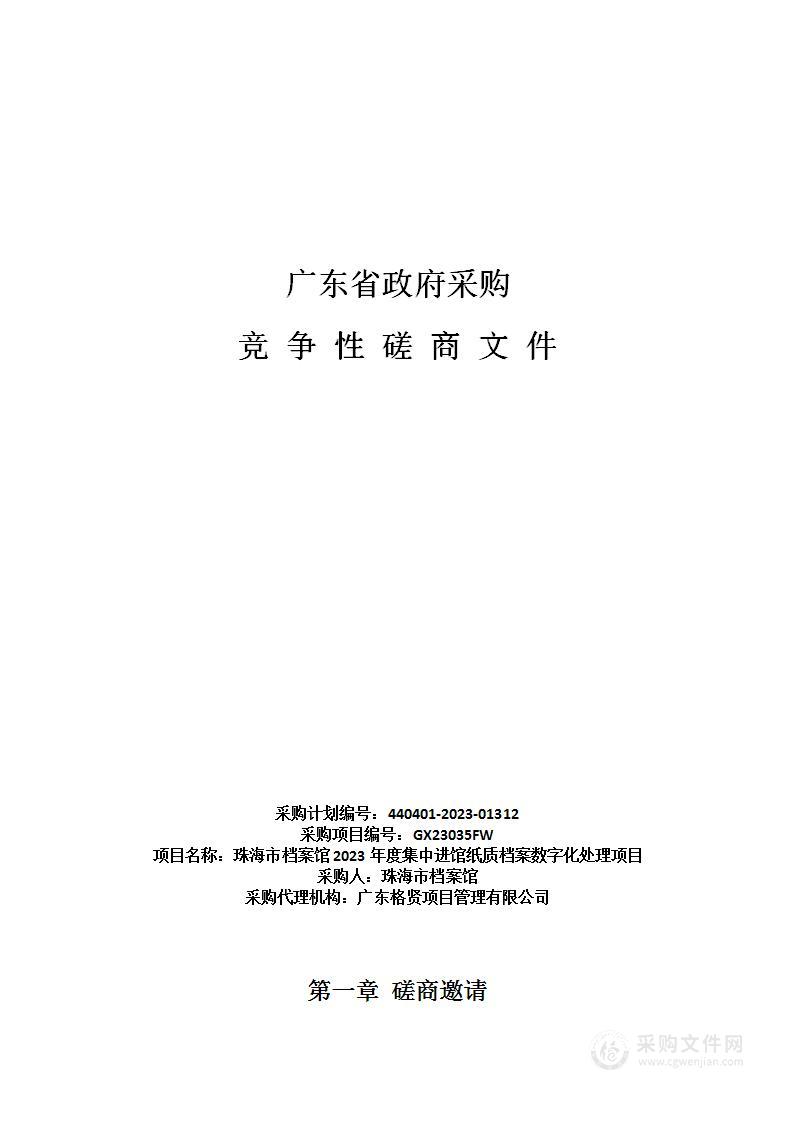 广东省政府采购

竞 争 性 磋 商 文 件

采购计划编号：440401-2023-01312
采购项目编号：GX23035FW
项目名称：珠海市档案馆 2023 年度集中进馆纸质档案数字化处理项目
采购人：珠海市档案馆
采购代理机构：广东格贤项目管理有限公司

第一章 磋商邀请

采购文件网
www.cgwenjian.com